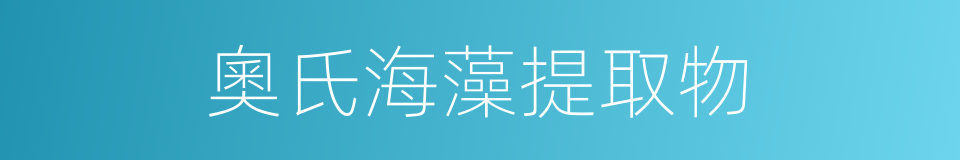 奥氏海藻提取物